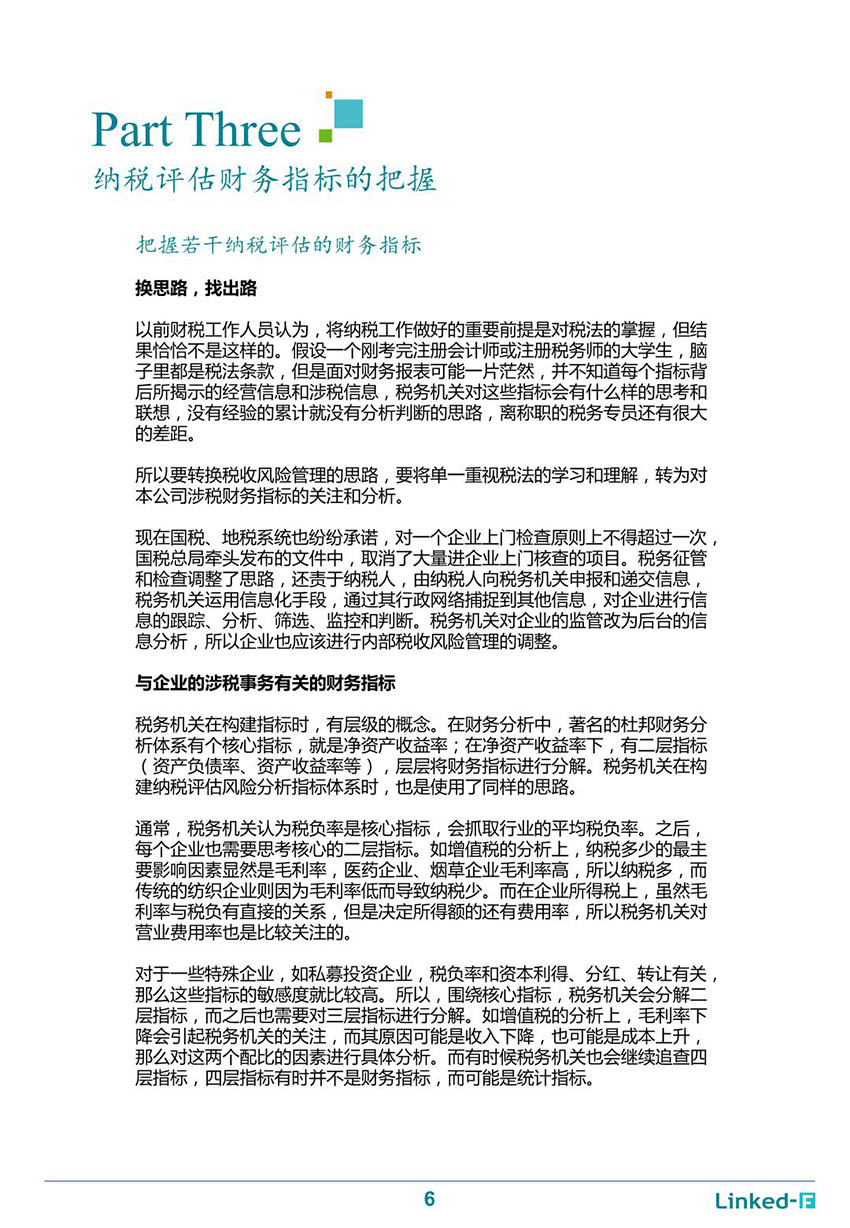 Part Three
纳税评估财务指标的把握

把握若干纳税评估的财务指标

换思路，找出路

以前财税工作人员认为，将纳税工作做好的重要前提是对税法的掌握，但结果恰恰不是这样的。假设一个刚考完注册会计师或注册税务师的大学生，脑子里都是税法条款，但是面对财务报表可能一片茫然，并不知道每个指标背后所揭示的经营信息和涉税信息，税务机关对这些指标会有什么样的思考和联想，没有经验的累计就没有分析判断的思路，离称职的税务专员还有很大的差距。

所以要转换税收风险管理的思路，要将单一重视税法的学习和理解，转为对本公司涉税财务指标的关注和分析。

现在国税、地税系统也纷纷承诺，对一个企业上门检查原则上不得超过一次，国税总局牵头发布的文件中，取消了大量进企业上门核查的项目。税务征管和检查调整了思路，还责于纳税人，由纳税人向税务机关申报和递交信息，税务机关运用信息化手段，通过其行政网络捕捉到其他信息，对企业进行信息的跟踪、分析、筛选、监控和判断。税务机关对企业的监管改为后台的信息分析，所以企业也应该进行内部税收风险管理的调整。

与企业的涉税事务有关的财务指标

税务机关在构建指标时，有层级的概念。在财务分析中，著名的杜邦财务分析体系有个核心指标，就是净资产收益率；在净资产收益率下，有二层指标（资产负债率、资产收益率等），层层将财务指标进行分解。税务机关在构建纳税评估风险分析指标体系时，也是使用了同样的思路。

通常，税务机关认为税负率是核心指标，会抓取行业的平均税负率。之后，每个企业也需要思考核心的二层指标。如增值税的分析上，纳税多少的最主要影响因素显然是毛利率，医药企业、烟草企业毛利率高，所以纳税多，而传统的纺织企业则因为毛利率低而导致纳税少。而在企业所得税上，虽然毛利率与税负有直接的关系，但是决定所得额的还有费用率，所以税务机关对营业费用率也是比较关注的。

对于一些特殊企业，如私募投资企业，税负率和资本利得、分红、转让有关，那么这些指标的敏感度就比较高。所以，围绕核心指标，税务机关会分解二层指标，而之后也需要对三层指标进行分解。如增值税的分析上，毛利率下降会引起税务机关的关注，而其原因可能是收入下降，也可能是成本上升，那么对这两个配比的因素进行具体分析。而有时候税务机关也会继续追查四层指标，四层指标有时并不是财务指标，而可能是统计指标。

6

Linked-F